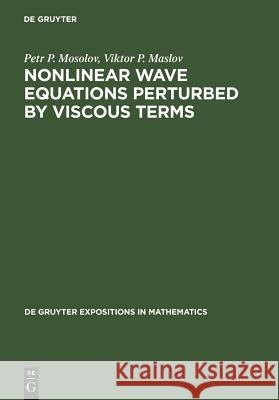 DE GRUYTER

Petr P. Mosolov, Viktor P. Maslov
NONLINEAR WAVE EQUATIONS PERTURBED BY VISCOUS TERMS

DE GRUYTER EXPOSITIONS IN MATHEMATICS

DE
G

Kraina Książek